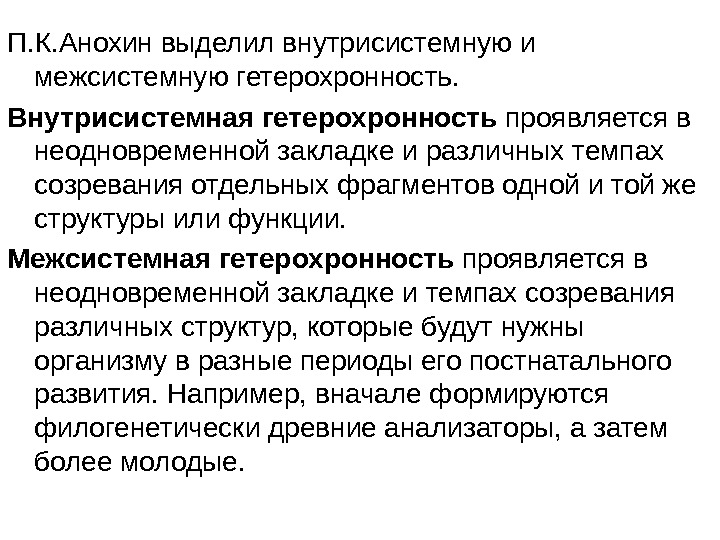 П.К.Анохин выделил внутрисистемную и межсистемную гетерохронность.

Внутрисистемная гетерохронность проявляется в неодновременной закладке и различных темпах созревания отдельных фрагментов одной и той же структуры или функции.

Межсистемная гетерохронность проявляется в неодновременной закладке и темпах созревания различных структур, которые будут нужны организму в разные периоды его постнатального развития. Например, вначале формируются филогенетически древние анализаторы, а затем более молодые.